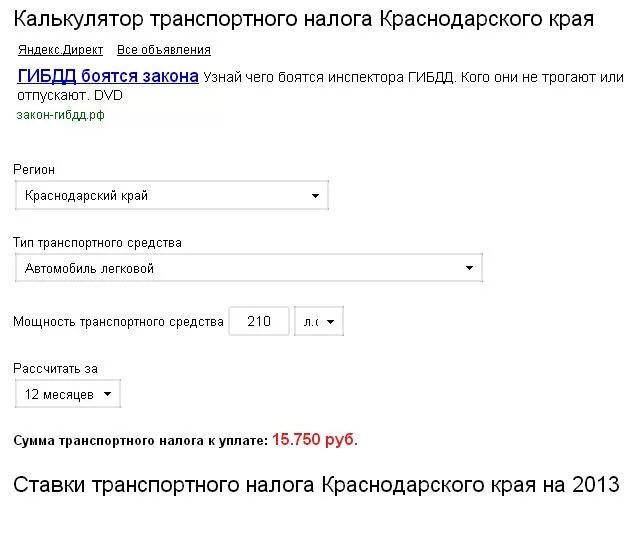 Калькулятор транспортного налога Краснодарского края

Яндекс.Директ Все объявления

ГИБДД боятся закона Узнай чего боятся инспектора ГИБДД. Кого они не трогают или отпускают. DVD
закон-гибдд.рф

Регион
Краснодарский край

Тип транспортного средства
Автомобиль легковой

Мощность транспортного средства 210 л.с

Рассчитать за
12 месяцев

Сумма транспортного налога к уплате: 15.750 руб.

Ставки транспортного налога Краснодарского края на 2013